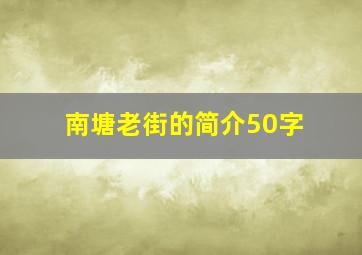 南塘老街的简介50字